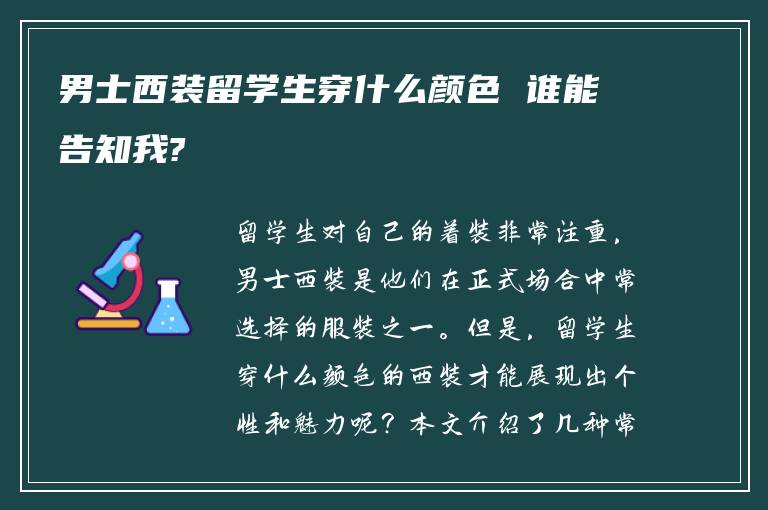 男士西装留学生穿什么颜色 谁能告知我?

留学生对自己的着装非常注重，男士西装是他们在正式场合中常选择的服装之一。但是，留学生穿什么颜色的西装才能展现出个性和魅力呢？本文介绍了几种常